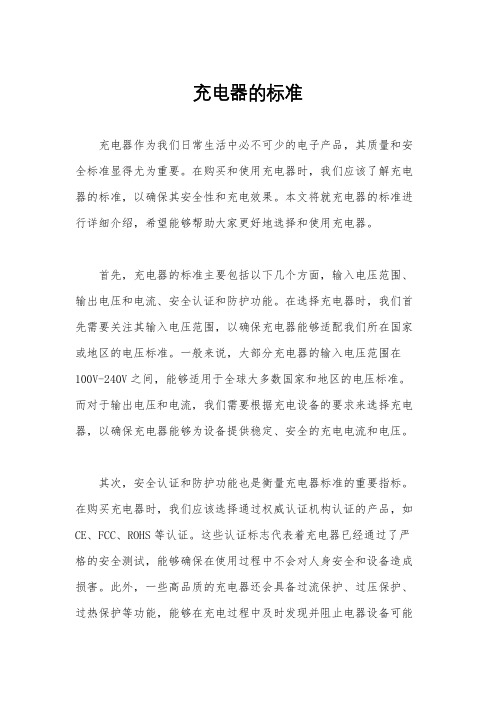 充电器的标准

充电器作为我们日常生活中必不可少的电子产品，其质量和安全标准显得尤为重要。在购买和使用充电器时，我们应该了解充电器的标准，以确保其安全性和充电效果。本文将就充电器的标准进行详细介绍，希望能够帮助大家更好地选择和使用充电器。

首先，充电器的标准主要包括以下几个方面，输入电压范围、输出电压和电流、安全认证和防护功能。在选择充电器时，我们首先需要关注其输入电压范围，以确保充电器能够适配我们所在国家或地区的电压标准。一般来说，大部分充电器的输入电压范围在100V-240V之间，能够适用于全球大多数国家和地区的电压标准。而对于输出电压和电流，我们需要根据充电设备的要求来选择充电器，以确保充电器能够为设备提供稳定、安全的充电电流和电压。

其次，安全认证和防护功能也是衡量充电器标准的重要指标。在购买充电器时，我们应该选择通过权威认证机构认证的产品，如CE、FCC、ROHS等认证。这些认证标志代表着充电器已经通过了严格的安全测试，能够确保在使用过程中不会对人身安全和设备造成损害。此外，一些高品质的充电器还会具备过流保护、过压保护、过热保护等功能，能够在充电过程中及时发现并阻止电器设备可能